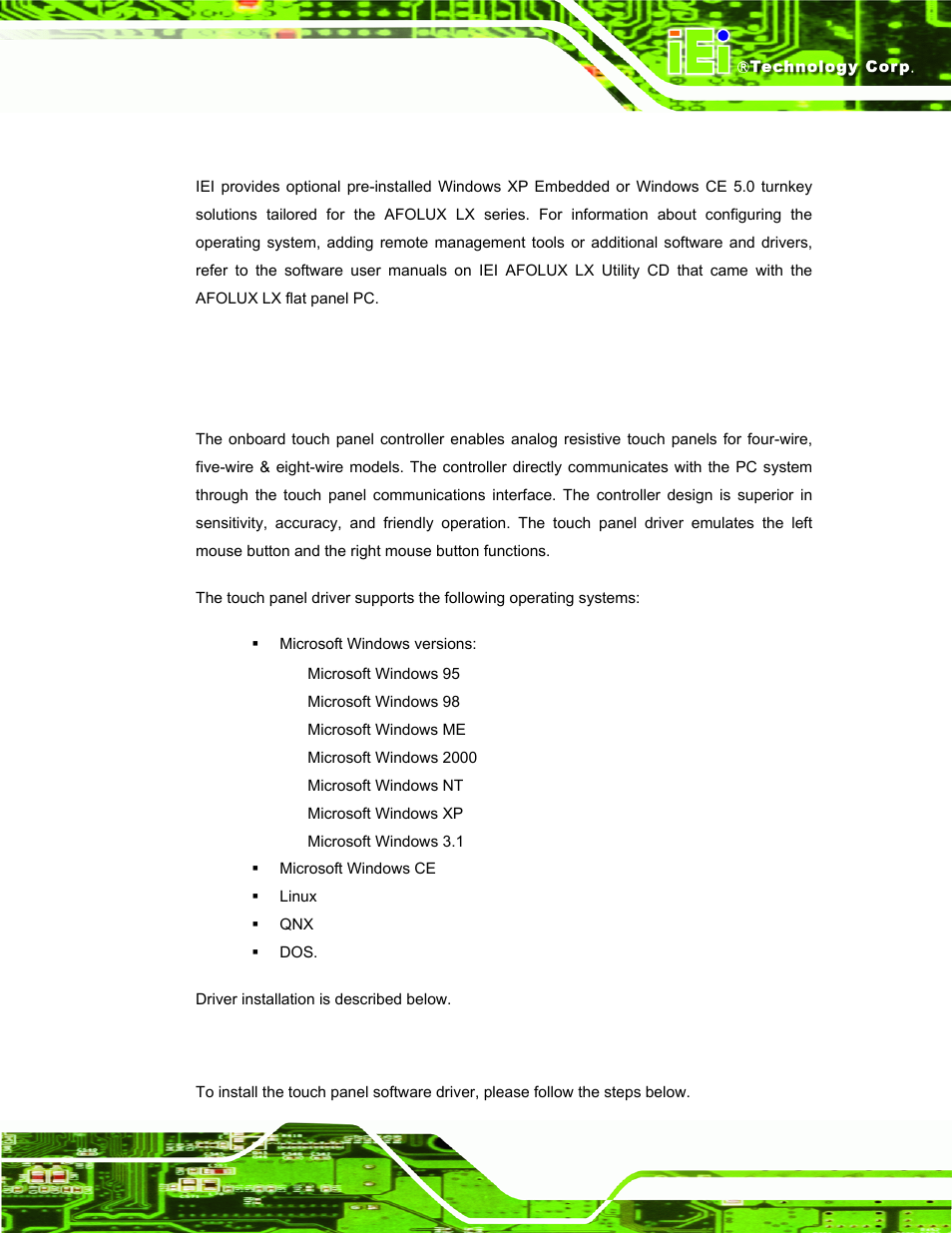 iEi ®Technology Corp.

IEI provides optional pre-installed Windows XP Embedded or Windows CE 5.0 turnkey solutions tailored for the AFOLUX LX series. For information about configuring the operating system, adding remote management tools or additional software and drivers, refer to the software user manuals on IEI AFOLUX LX Utility CD that came with the AFOLUX LX flat panel PC.

The onboard touch panel controller enables analog resistive touch panels for four-wire, five-wire & eight-wire models. The controller directly communicates with the PC system through the touch panel communications interface. The controller design is superior in sensitivity, accuracy, and friendly operation. The touch panel driver emulates the left mouse button and the right mouse button functions.

The touch panel driver supports the following operating systems:

▪ Microsoft Windows versions:
Microsoft Windows 95
Microsoft Windows 98
Microsoft Windows ME
Microsoft Windows 2000
Microsoft Windows NT
Microsoft Windows XP
Microsoft Windows 3.1
▪ Microsoft Windows CE
▪ Linux
▪ QNX
▪ DOS.

Driver installation is described below.

To install the touch panel software driver, please follow the steps below.